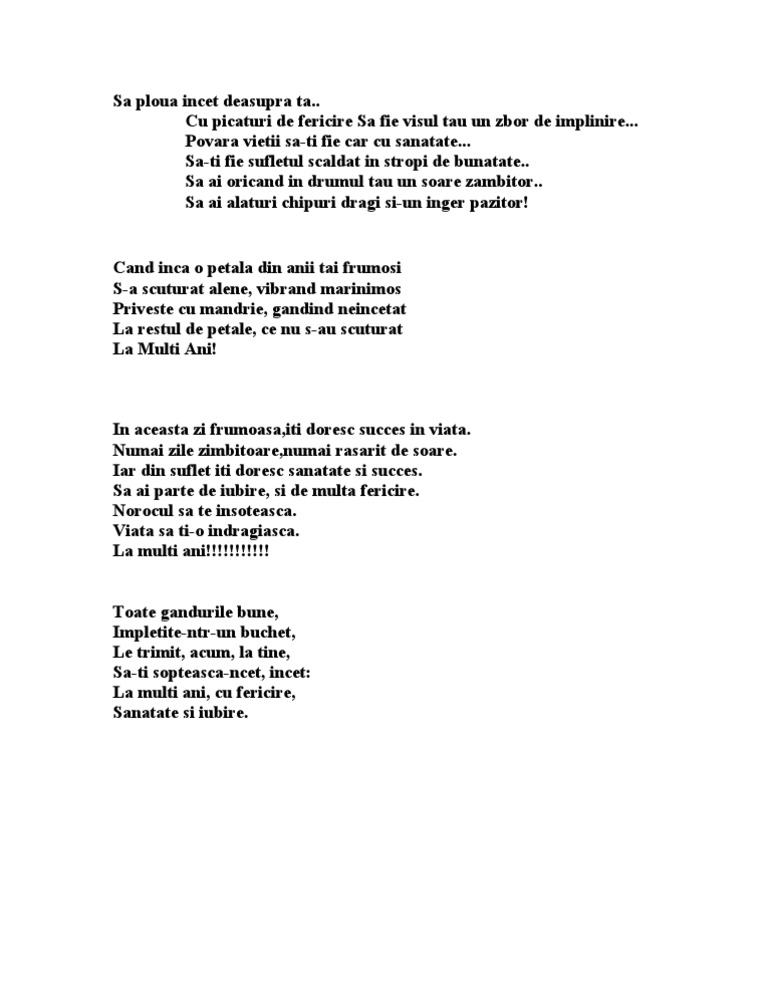 Sa ploua incet deasupra ta..
Cu picaturi de fericire Sa fie visul tau un zbor de implinire...
Povara vietii sa-ti fie car cu sanatate...
Sa-ti fie sufletul scaldat in stropi de bunatate..
Sa ai oricand in drumul tau un soare zambitor..
Sa ai alaturi chipuri dragi si-un inger pazitor!

Cand inca o petala din anii tai frumosi
S-a scuturat alene, vibrand marinimos
Priveste cu mandrie, gandind neincetat
La restul de petale, ce nu s-au scuturat
La Multi Ani!

In aceasta zi frumoasa,iti doresc succes in viata.
Numai zile zimbitoare,numai rasarit de soare.
Iar din suflet iti doresc sanatate si succes.
Sa ai parte de iubire, si de multa fericire.
Norocul sa te insoteasca.
Viata sa ti-o indragiasca.
La multi ani!!!!!!!!!!!

Toate gandurile bune,
Impletite-ntr-un buchet,
Le trimit, acum, la tine,
Sa-ti sopteasca-ncet, incet:
La multi ani, cu fericire,
Sanatate si iubire.